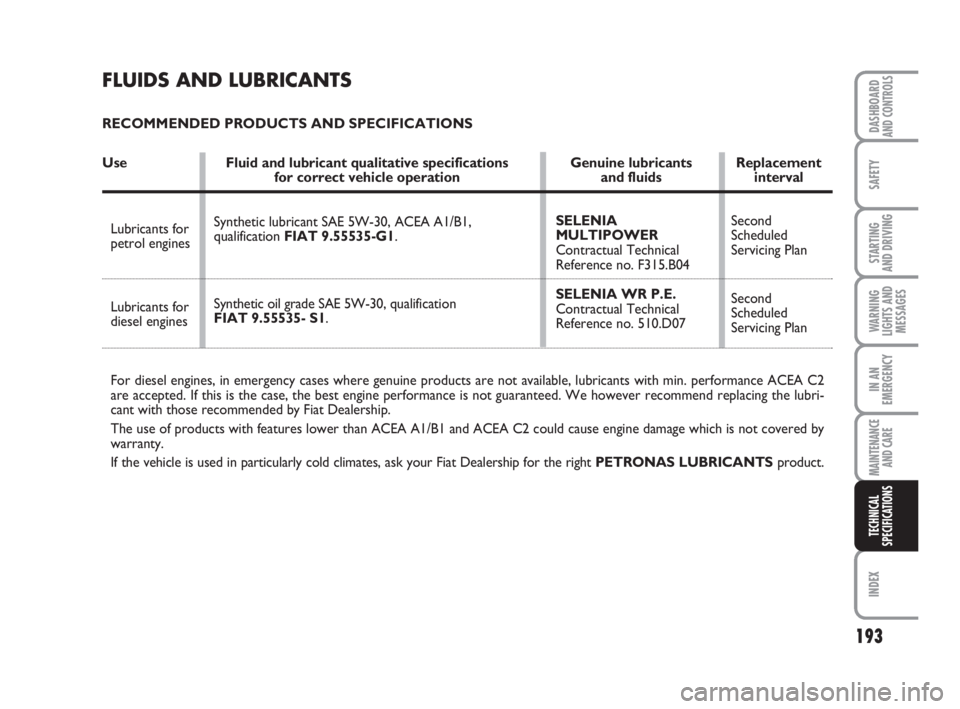 FLUIDS AND LUBRICANTS

RECOMMENDED PRODUCTS AND SPECIFICATIONS

| Use | Fluid and lubricant qualitative specifications for correct vehicle operation | Genuine lubricants and fluids | Replacement interval |
|---|---|---|---|
| Lubricants for petrol engines | Synthetic lubricant SAE 5W-30, ACEA A1/B1, qualification FIAT 9.55535-G1. | SELENIA MULTIPOWER Contractual Technical Reference no. F315.B04 | Second Scheduled Servicing Plan |
| Lubricants for diesel engines | Synthetic oil grade SAE 5W-30, qualification FIAT 9.55535- S1. | SELENIA WR P.E. Contractual Technical Reference no. 510.D07 | Second Scheduled Servicing Plan |

For diesel engines, in emergency cases where genuine products are not available, lubricants with min. performance ACEA C2 are accepted. If this is the case, the best engine performance is not guaranteed. We however recommend replacing the lubricant with those recommended by Fiat Dealership.

The use of products with features lower than ACEA A1/B1 and ACEA C2 could cause engine damage which is not covered by warranty.

If the vehicle is used in particularly cold climates, ask your Fiat Dealership for the right PETRONAS LUBRICANTS product.

DASHBOARD AND CONTROLS

SAFETY

STARTING AND DRIVING

WARNING LIGHTS AND MESSAGES

IN AN EMERGENCY

MAINTENANCE AND CARE

TECHNICAL SPECIFICATIONS

INDEX

193

carmanualsonline.info